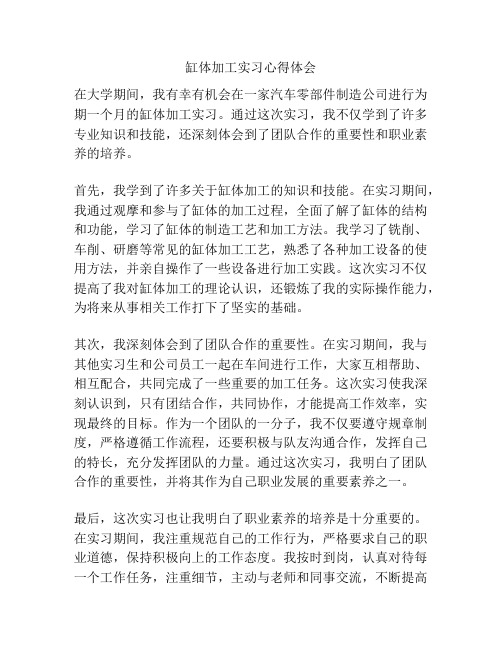 缸体加工实习心得体会

在大学期间，我有幸有机会在一家汽车零部件制造公司进行为期一个月的缸体加工实习。通过这次实习，我不仅学到了许多专业知识和技能，还深刻体会到了团队合作的重要性和职业素养的培养。

首先，我学到了许多关于缸体加工的知识和技能。在实习期间，我通过观摩和参与了缸体的加工过程，全面了解了缸体的结构和功能，学习了缸体的制造工艺和加工方法。我学习了铣削、车削、研磨等常见的缸体加工工艺，熟悉了各种加工设备的使用方法，并亲自操作了一些设备进行加工实践。这次实习不仅提高了我对缸体加工的理论认识，还锻炼了我的实际操作能力，为将来从事相关工作打下了坚实的基础。

其次，我深刻体会到了团队合作的重要性。在实习期间，我与其他实习生和公司员工一起在车间进行工作，大家互相帮助、相互配合，共同完成了一些重要的加工任务。这次实习使我深刻认识到，只有团结合作，共同协作，才能提高工作效率，实现最终的目标。作为一个团队的一分子，我不仅要遵守规章制度，严格遵循工作流程，还要积极与队友沟通合作，发挥自己的特长，充分发挥团队的力量。通过这次实习，我明白了团队合作的重要性，并将其作为自己职业发展的重要素养之一。

最后，这次实习也让我明白了职业素养的培养是十分重要的。在实习期间，我注重规范自己的工作行为，严格要求自己的职业道德，保持积极向上的工作态度。我按时到岗，认真对待每一个工作任务，注重细节，主动与老师和同事交流，不断提高